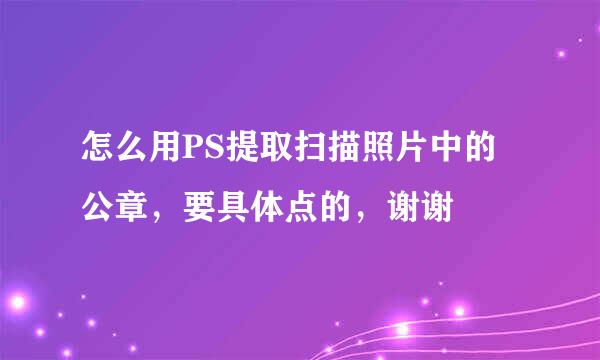 怎么用PS提取扫描照片中的公章，要具体点的，谢谢